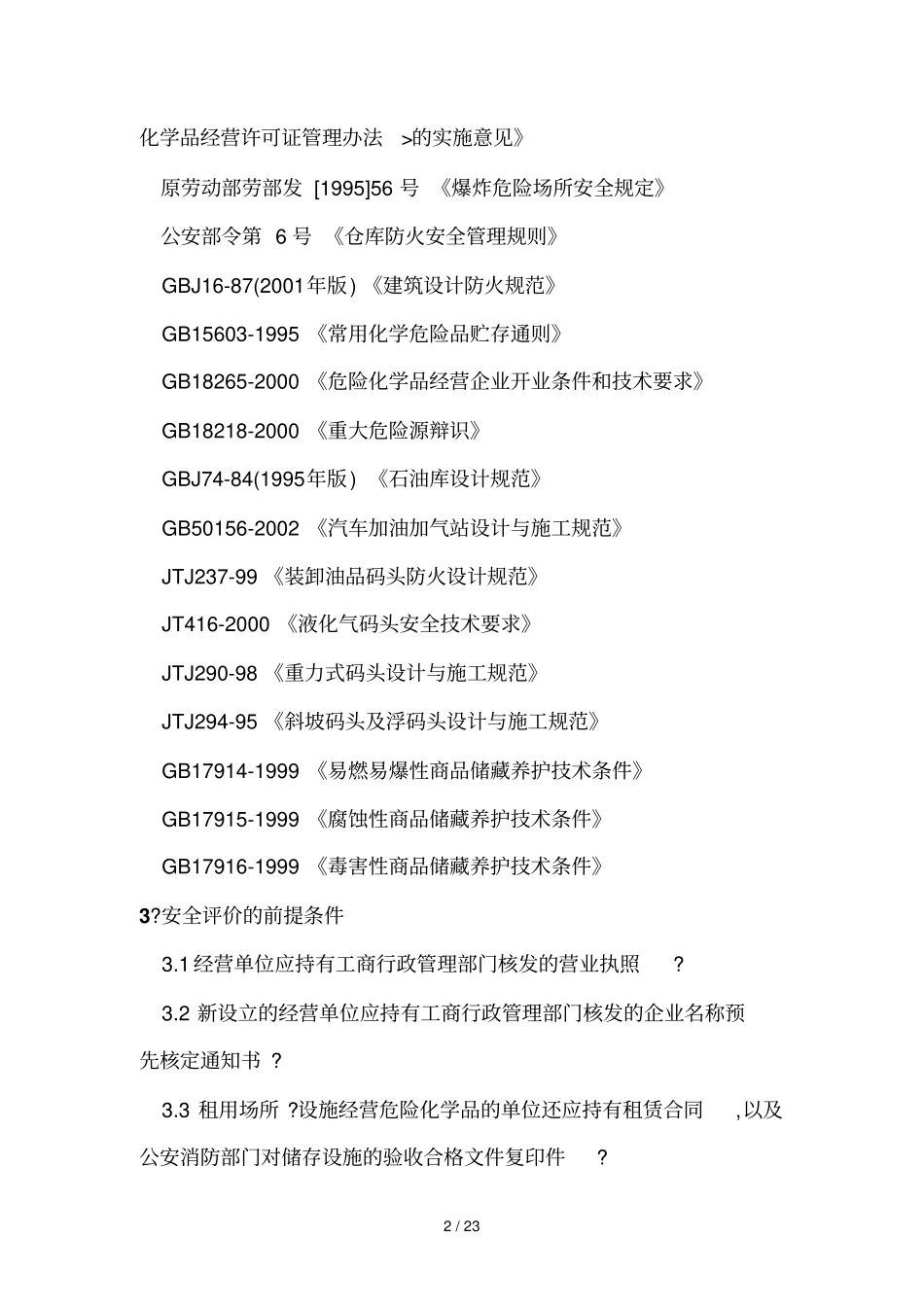 化学品经营许可证管理办法 >的实施意见》

原劳动部劳部发 [1995]56 号 《爆炸危险场所安全规定》

公安部令第 6 号 《仓库防火安全管理规则》

GBJ16-87(2001年版) 《建筑设计防火规范》

GB15603-1995 《常用化学危险品贮存通则》

GB18265-2000 《危险化学品经营企业开业条件和技术要求》

GB18218-2000 《重大危险源辩识》

GBJ74-84(1995年版) 《石油库设计规范》

GB50156-2002 《汽车加油加气站设计与施工规范》

JTJ237-99 《装卸油品码头防火设计规范》

JT416-2000 《液化气码头安全技术要求》

JTJ290-98 《重力式码头设计与施工规范》

JTJ294-95 《斜坡码头及浮码头设计与施工规范》

GB17914-1999 《易燃易爆性商品储藏养护技术条件》

GB17915-1999 《腐蚀性商品储藏养护技术条件》

GB17916-1999 《毒害性商品储藏养护技术条件》

3?安全评价的前提条件

3.1 经营单位应持有工商行政管理部门核发的营业执照 ?

3.2 新设立的经营单位应持有工商行政管理部门核发的企业名称预先核定通知书 ?

3.3 租用场所 ?设施经营危险化学品的单位还应持有租赁合同 ,以及公安消防部门对储存设施的验收合格文件复印件 ?

2 / 23